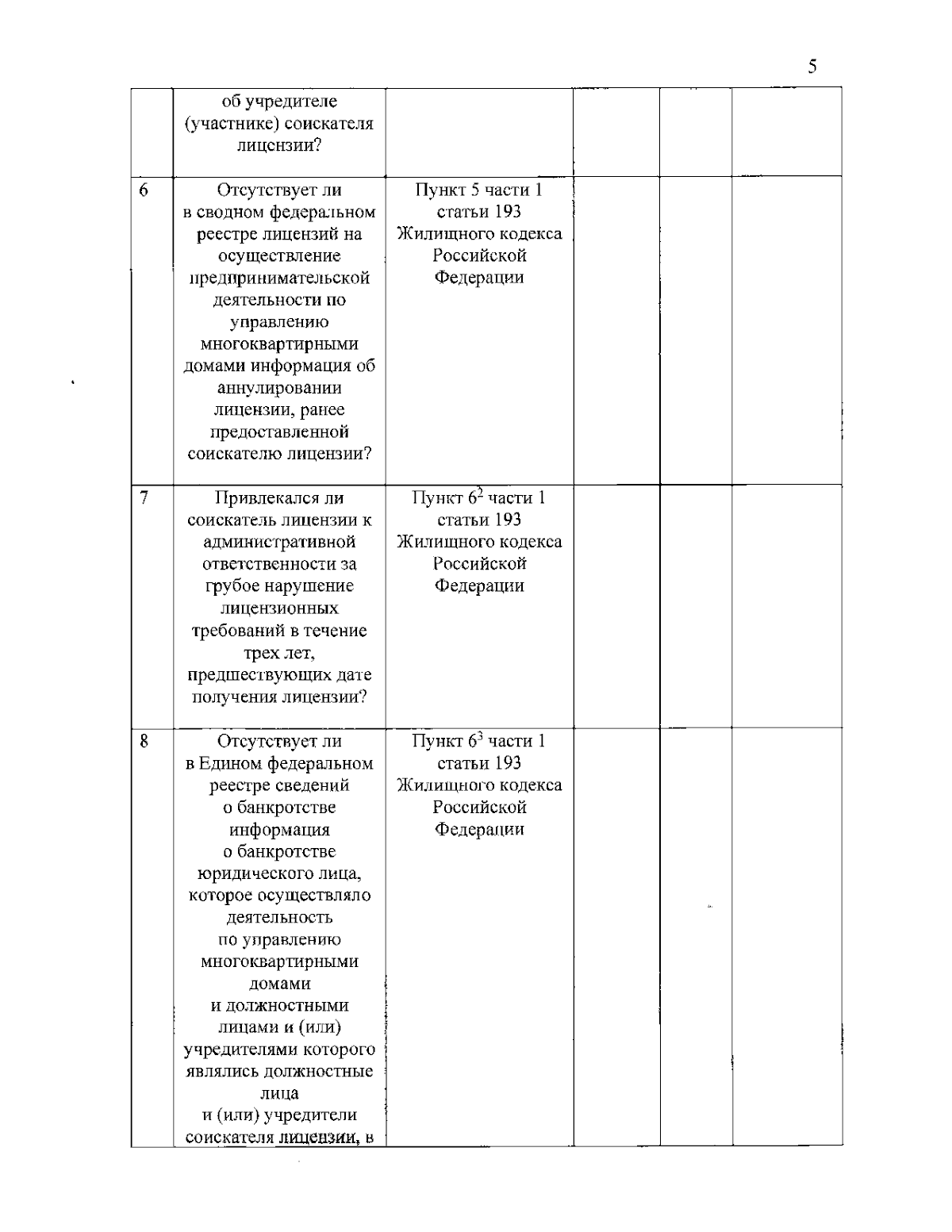 5

|  | об учредителе (участнике) соискателя лицензии? |  |  |  |  |
|---|---|---|---|---|---|
| 6 | Отсутствует ли в сводном федеральном реестре лицензий на осуществление предпринимательской деятельности по управлению многоквартирными домами информация об аннулировании лицензии, ранее предоставленной соискателю лицензии? | Пункт 5 части 1 статьи 193 Жилищного кодекса Российской Федерации |  |  |  |
| 7 | Привлекался ли соискатель лицензии к административной ответственности за грубое нарушение лицензионных требований в течение трех лет, предшествующих дате получения лицензии? | Пункт $6^{2}$ части 1 статьи 193 Жилищного кодекса Российской Федерации |  |  |  |
| 8 | Отсутствует ли в Едином федеральном реестре сведений о банкротстве информация о банкротстве юридического лица, которое осуществляло деятельность по управлению многоквартирными домами и должностными лицами и (или) учредителями которого являлись должностные лица и (или) учредители соискателя лицензии, в | Пункт $6^{3}$ части 1 статьи 193 Жилищного кодекса Российской Федерации |  |  |  |